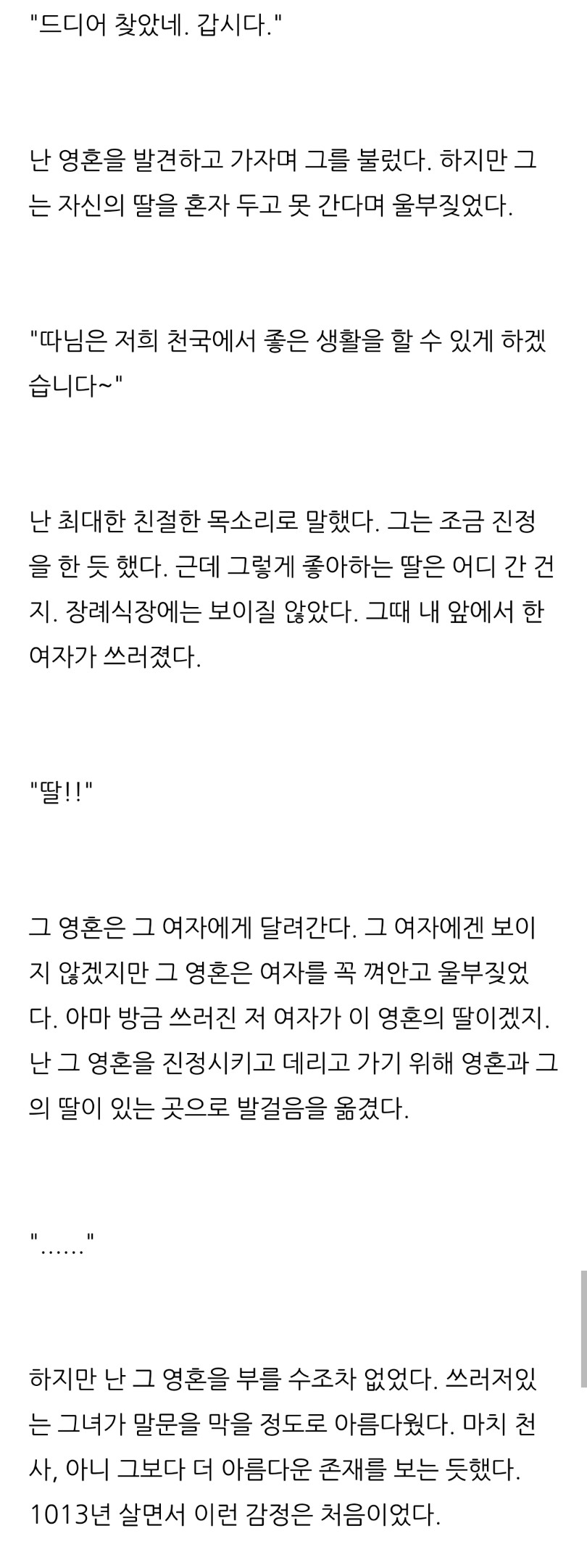 "드디어 찾았네. 갑시다."

난 영혼을 발견하고 가자며 그를 불렀다. 하지만 그는 자신의 딸을 혼자 두고 못 간다며 울부짖었다.

"따님은 저희 천국에서 좋은 생활을 할 수 있게 하겠습니다~"

난 최대한 친절한 목소리로 말했다. 그는 조금 진정을 한 듯 했다. 근데 그렇게 좋아하는 딸은 어디 간 건지. 장례식장에는 보이질 않았다. 그때 내 앞에서 한 여자가 쓰러졌다.

"딸!!"

그 영혼은 그 여자에게 달려간다. 그 여자에겐 보이지 않겠지만 그 영혼은 여자를 꼭 껴안고 울부짖었다. 아마 방금 쓰러진 저 여자가 이 영혼의 딸이겠지. 난 그 영혼을 진정시키고 데리고 가기 위해 영혼과 그의 딸이 있는 곳으로 발걸음을 옮겼다.

"......"

하지만 난 그 영혼을 부를 수조차 없었다. 쓰러저있는 그녀가 말문을 막을 정도로 아름다웠다. 마치 천사, 아니 그보다 더 아름다운 존재를 보는 듯했다. 1013년 살면서 이런 감정은 처음이었다.